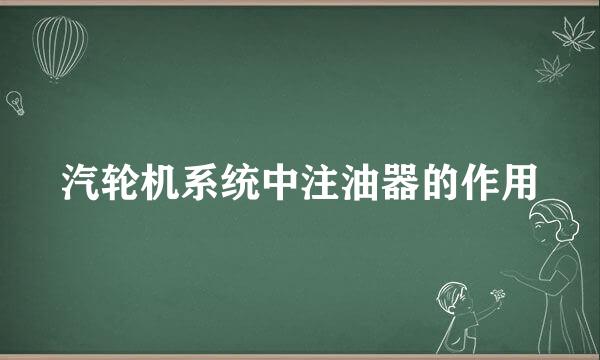 汽轮机系统中注油器的作用